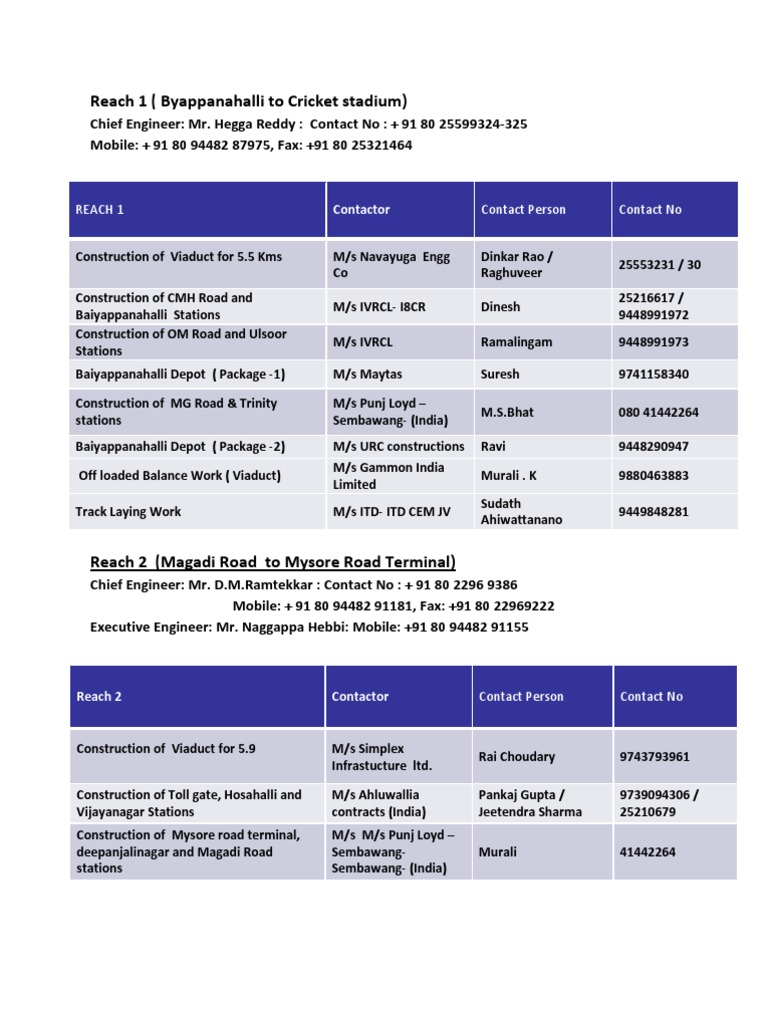 Reach 1 ( Byappanahalli to Cricket stadium)
Chief Engineer: Mr. Hegga Reddy : Contact No : + 91 80 25599324-325
Mobile: + 91 80 94482 87975, Fax: +91 80 25321464

| REACH 1 | Contactor | Contact Person | Contact No |
|---|---|---|---|
| Construction of Viaduct for 5.5 Kms | M/s Navayuga Engg Co | Dinkar Rao / Raghuveer | 25553231 / 30 |
| Construction of CMH Road and Baiyappanahalli Stations | M/s IVRCL- I8CR | Dinesh | 25216617 / 9448991972 |
| Construction of OM Road and Ulsoor Stations | M/s IVRCL | Ramalingam | 9448991973 |
| Baiyappanahalli Depot ( Package -1) | M/s Maytas | Suresh | 9741158340 |
| Construction of MG Road & Trinity stations | M/s Punj Loyd – Sembawang- (India) | M.S.Bhat | 080 41442264 |
| Baiyappanahalli Depot ( Package -2) | M/s URC constructions | Ravi | 9448290947 |
| Off loaded Balance Work ( Viaduct) | M/s Gammon India Limited | Murali . K | 9880463883 |
| Track Laying Work | M/s ITD- ITD CEM JV | Sudath Ahiwattanano | 9449848281 |

Reach 2 (Magadi Road to Mysore Road Terminal)
Chief Engineer: Mr. D.M.Ramtekkar : Contact No : + 91 80 2296 9386
Mobile: + 91 80 94482 91181, Fax: +91 80 22969222
Executive Engineer: Mr. Naggappa Hebbi: Mobile: +91 80 94482 91155

| Reach 2 | Contactor | Contact Person | Contact No |
|---|---|---|---|
| Construction of Viaduct for 5.9 | M/s Simplex Infrastucture ltd. | Rai Choudary | 9743793961 |
| Construction of Toll gate, Hosahalli and Vijayanagar Stations | M/s Ahluwallia contracts (India) | Pankaj Gupta / Jeetendra Sharma | 9739094306 / 25210679 |
| Construction of Mysore road terminal, deepanjalinagar and Magadi Road stations | M/s M/s Punj Loyd – Sembawang- Sembawang- (India) | Murali | 41442264 |